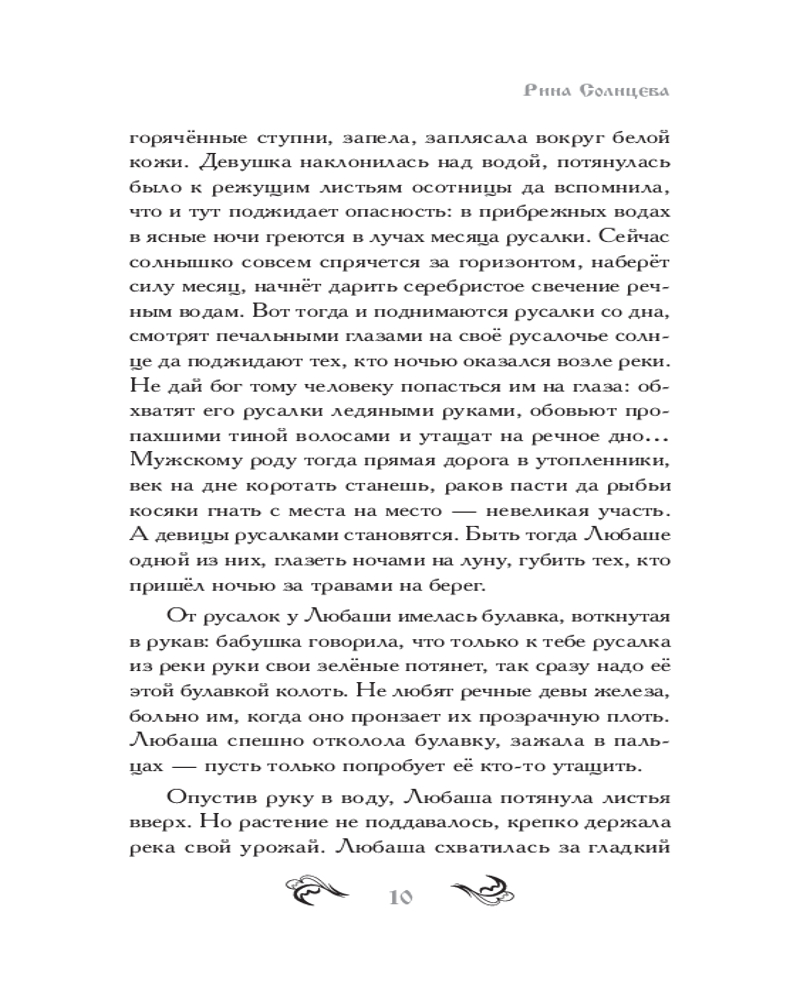 Рина Солнцева

горячённые ступни, запела, заплясала вокруг белой кожи. Девушка наклонилась над водой, потянулась было к режущим листьям осотницы да вспомнила, что и тут поджидает опасность: в прибрежных водах в ясные ночи греются в лучах месяца русалки. Сейчас солнышко совсем спрячется за горизонтом, наберёт силу месяц, начнёт дарить серебристое свечение речным водам. Вот тогда и поднимаются русалки со дна, смотрят печальными глазами на своё русалочье солнце да поджидают тех, кто ночью оказался возле реки. Не дай бог тому человеку попасться им на глаза: обхватят его русалки ледяными руками, обовьют пропахшими тиной волосами и утащат на речное дно... Мужскому роду тогда прямая дорога в утопленники, век на дне коротать станешь, раков пасти да рыбьи косяки гнать с места на место — невеликая участь. А девицы русалками становятся. Быть тогда Любаше одной из них, глазеть ночами на луну, губить тех, кто пришёл ночью за травами на берег.

От русалок у Любаши имелась булавка, воткнутая в рукав: бабушка говорила, что только к тебе русалка из реки руки свои зелёные потянет, так сразу надо её этой булавкой колоть. Не любят речные девы железа, больно им, когда оно пронзает их прозрачную плоть. Любаша спешно отколола булавку, зажала в пальцах — пусть только попробует её кто-то утащить.

Опустив руку в воду, Любаша потянула листья вверх. Но растение не поддавалось, крепко держала река свой урожай. Любаша схватилась за гладкий

10